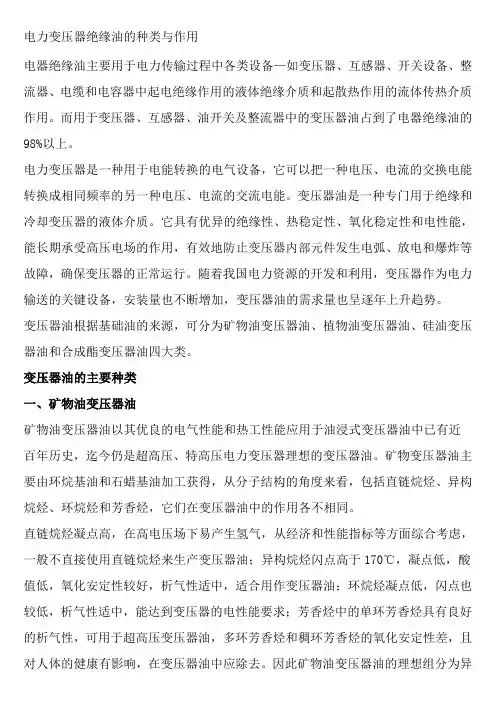 电力变压器绝缘油的种类与作用

电器绝缘油主要用于电力传输过程中各类设备—如变压器、互感器、开关设备、整流器、电缆和电容器中起电绝缘作用的液体绝缘介质和起散热作用的流体传热介质作用。而用于变压器、互感器、油开关及整流器中的变压器油占到了电器绝缘油的98%以上。

电力变压器是一种用于电能转换的电气设备，它可以把一种电压、电流的交换电能转换成相同频率的另一种电压、电流的交流电能。变压器油是一种专门用于绝缘和冷却变压器的液体介质。它具有优异的绝缘性、热稳定性、氧化稳定性和电性能，能长期承受高压电场的作用，有效地防止变压器内部元件发生电弧、放电和爆炸等故障，确保变压器的正常运行。随着我国电力资源的开发和利用，变压器作为电力输送的关键设备，安装量也不断增加，变压器油的需求量也呈逐年上升趋势。

变压器油根据基础油的来源，可分为矿物油变压器油、植物油变压器油、硅油变压器油和合成酯变压器油四大类。

变压器油的主要种类

一、矿物油变压器油

矿物油变压器油以其优良的电气性能和热工性能应用于油浸式变压器油中已有近百年历史，迄今仍是超高压、特高压电力变压器理想的变压器油。矿物变压器油主要由环烷基油和石蜡基油加工获得，从分子结构的角度来看，包括直链烷烃、异构烷烃、环烷烃和芳香烃，它们在变压器油中的作用各不相同。

直链烷烃凝点高，在高电压场下易产生氢气，从经济和性能指标等方面综合考虑，一般不直接使用直链烷烃来生产变压器油；异构烷烃闪点高于170℃，凝点低，酸值低，氧化安定性较好，析气性适中，适合用作变压器油；环烷烃凝点低，闪点也较低，析气性适中，能达到变压器的电性能要求；芳香烃中的单环芳香烃具有良好的析气性，可用于超高压变压器油，多环芳香烃和稠环芳香烃的氧化安定性差，且对人体的健康有影响，在变压器油中应除去。因此矿物油变压器油的理想组分为异